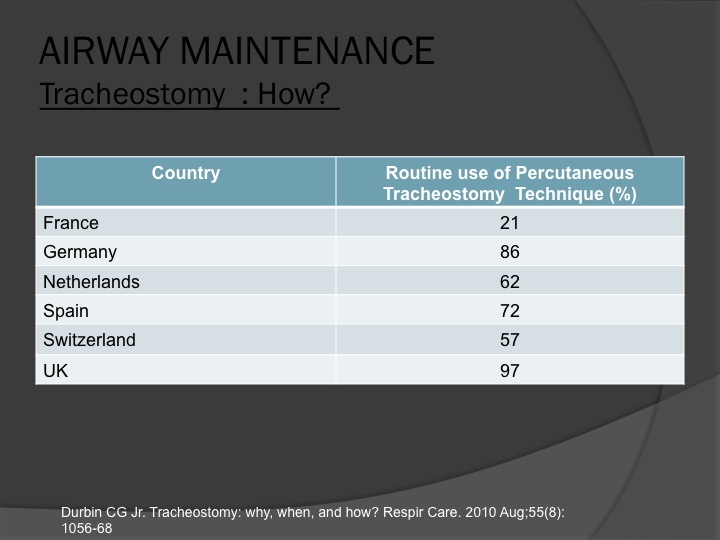 AIRWAY MAINTENANCE
Tracheostomy : How?

| Country | Routine use of Percutaneous Tracheostomy Technique (%) |
|---|---|
| France | 21 |
| Germany | 86 |
| Netherlands | 62 |
| Spain | 72 |
| Switzerland | 57 |
| UK | 97 |

Durbin CG Jr. Tracheostomy: why, when, and how? Respir Care. 2010 Aug;55(8): 1056-68